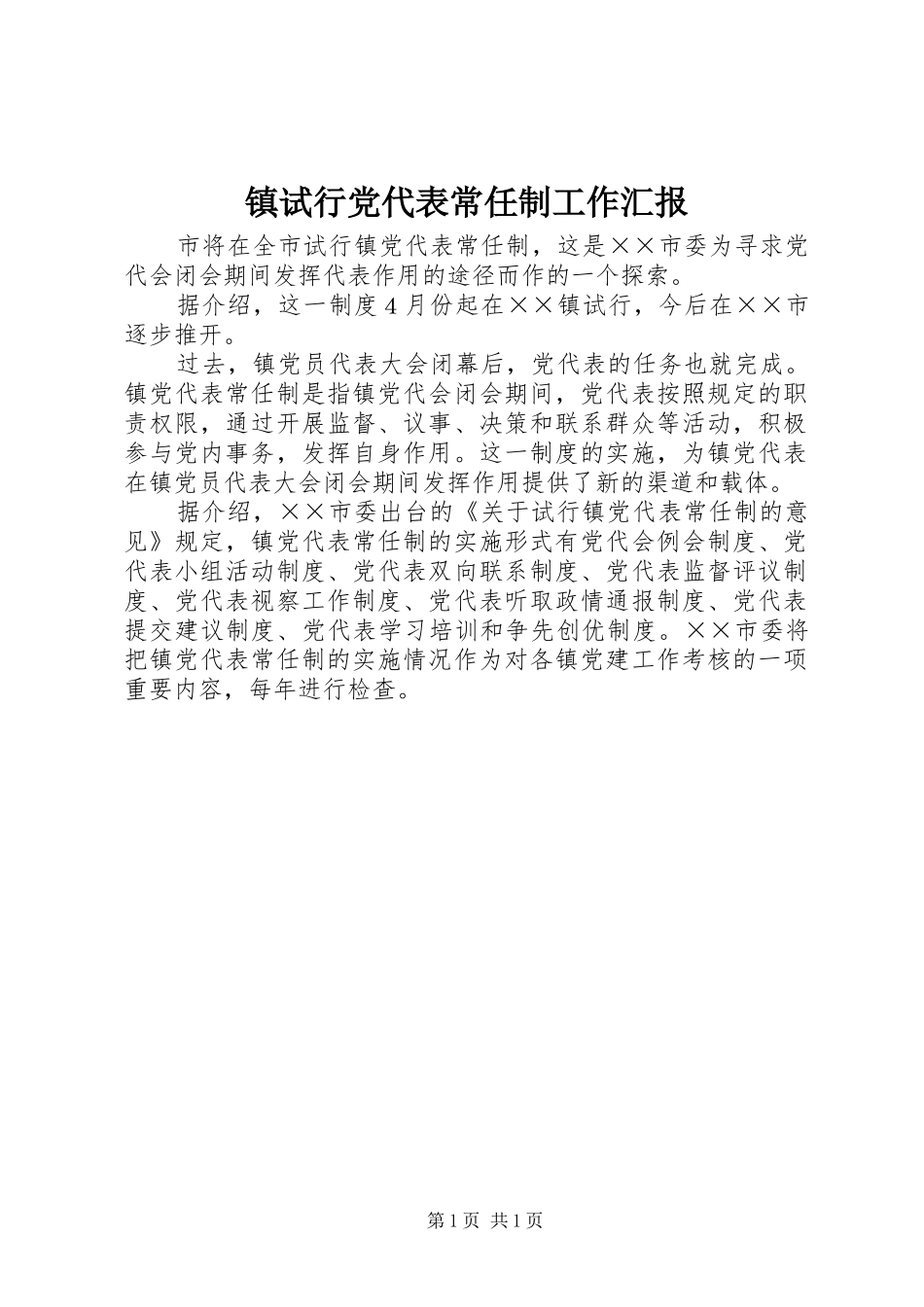 镇试行党代表常任制工作汇报

市将在全市试行镇党代表常任制，这是××市委为寻求党代会闭会期间发挥代表作用的途径而作的一个探索。

据介绍，这一制度4月份起在××镇试行，今后在××市逐步推开。

过去，镇党员代表大会闭幕后，党代表的任务也就完成。镇党代表常任制是指镇党代会闭会期间，党代表按照规定的职责权限，通过开展监督、议事、决策和联系群众等活动，积极参与党内事务，发挥自身作用。这一制度的实施，为镇党代表在镇党员代表大会闭会期间发挥作用提供了新的渠道和载体。

据介绍，××市委出台的《关于试行镇党代表常任制的意见》规定，镇党代表常任制的实施形式有党代会例会制度、党代表小组活动制度、党代表双向联系制度、党代表监督评议制度、党代表视察工作制度、党代表听取政情通报制度、党代表提交建议制度、党代表学习培训和争先创优制度。××市委将把镇党代表常任制的实施情况作为对各镇党建工作考核的一项重要内容，每年进行检查。

第1页 共1页